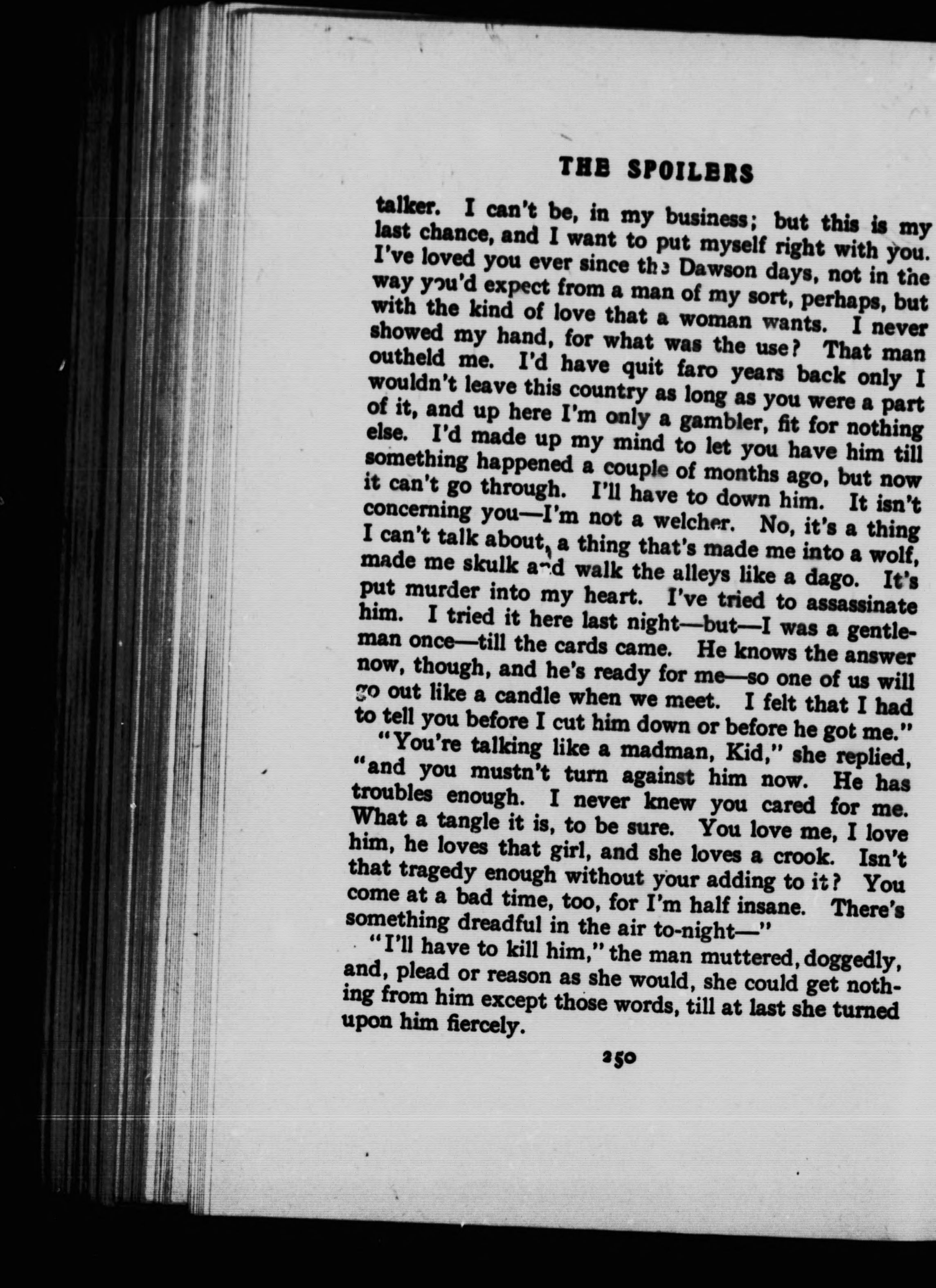 THE SPOILERS

talker. I can't be, in my business; but this is my last chance, and I want to put myself right with you. I've loved you ever since the Dawson days, not in the way you'd expect from a man of my sort, perhaps, but with the kind of love that a woman wants. I never showed my hand, for what was the use? That man outheld me. I'd have quit faro years back only I wouldn't leave this country as long as you were a part of it, and up here I'm only a gambler, fit for nothing else. I'd made up my mind to let you have him till something happened a couple of months ago, but now it can't go through. I'll have to down him. It isn't concerning you—I'm not a welcher. No, it's a thing I can't talk about, a thing that's made me into a wolf, made me skulk and walk the alleys like a dago. It's put murder into my heart. I've tried to assassinate him. I tried it here last night—but—I was a gentleman once—till the cards came. He knows the answer now, though, and he's ready for me—so one of us will go out like a candle when we meet. I felt that I had to tell you before I cut him down or before he got me."

"You're talking like a madman, Kid," she replied, "and you mustn't turn against him now. He has troubles enough. I never knew you cared for me. What a tangle it is, to be sure. You love me, I love him, he loves that girl, and she loves a crook. Isn't that tragedy enough without your adding to it? You come at a bad time, too, for I'm half insane. There's something dreadful in the air to-night—"

"I'll have to kill him," the man muttered, doggedly, and, plead or reason as she would, she could get nothing from him except those words, till at last she turned upon him fiercely.

250